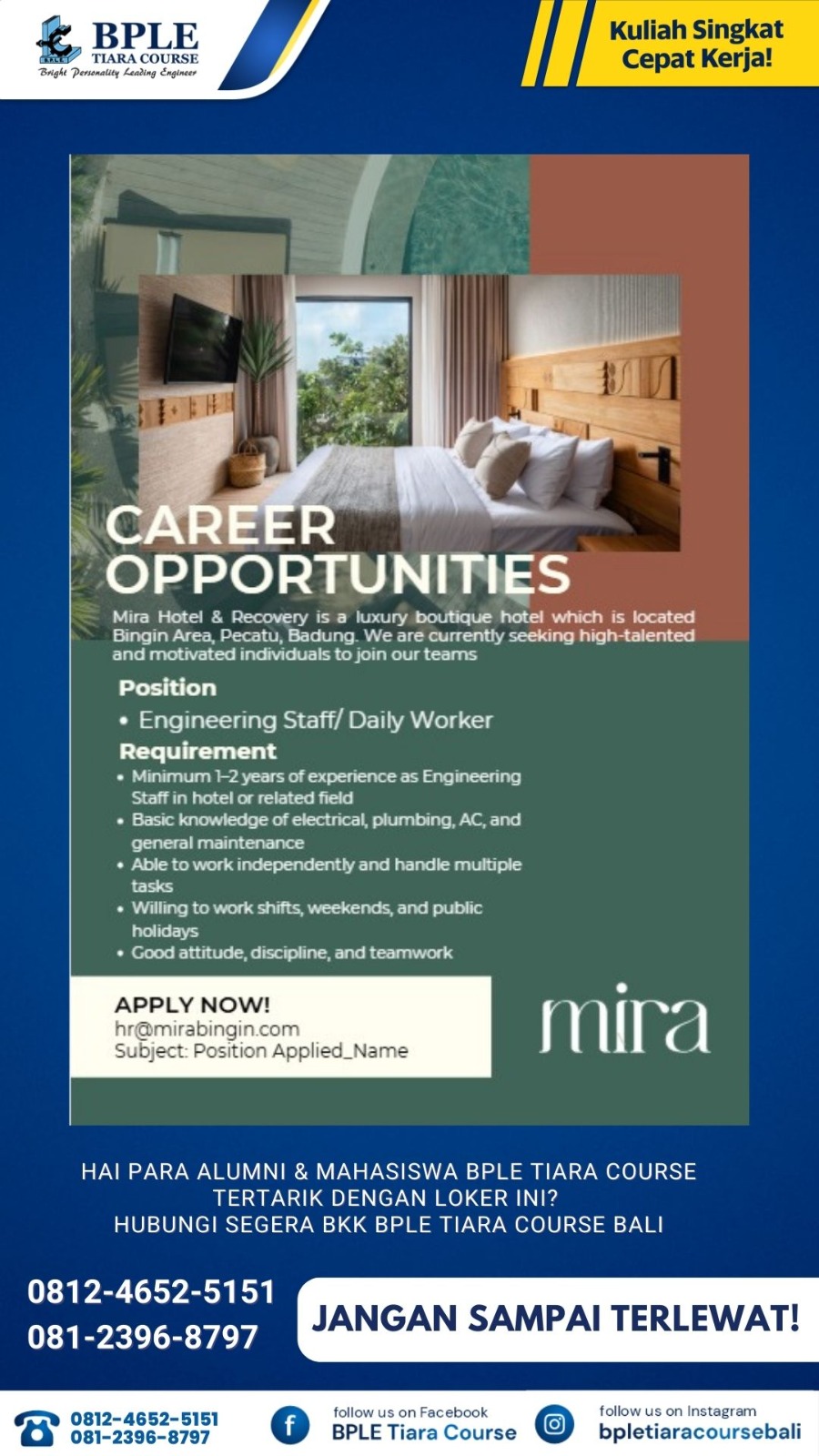 BPLE
TIARA COURSE
Bright Personality Leading Engineer

Kuliah Singkat Cepat Kerja!

CAREER OPPORTUNITIES

Mira Hotel & Recovery is a luxury boutique hotel which is located Bingin Area, Pecatu, Badung. We are currently seeking high-talented and motivated individuals to join our teams

Position
• Engineering Staff/ Daily Worker

Requirement
• Minimum 1-2 years of experience as Engineering Staff in hotel or related field
• Basic knowledge of electrical, plumbing, AC, and general maintenance
• Able to work independently and handle multiple tasks
• Willing to work shifts, weekends, and public holidays
• Good attitude, discipline, and teamwork

APPLY NOW!
hr@mirabingin.com
Subject: Position Applied_Name

mira

HAI PARA ALUMNI & MAHASISWA BPLE TIARA COURSE TERTARIK DENGAN LOKER INI? HUBUNGI SEGERA BKK BPLE TIARA COURSE BALI

0812-4652-5151
081-2396-8797

JANGAN SAMPAI TERLEWAT!

0812-4652-5151
081-2396-8797

follow us on Facebook
BPLE Tiara Course

follow us on Instagram
bpletiaracoursebali